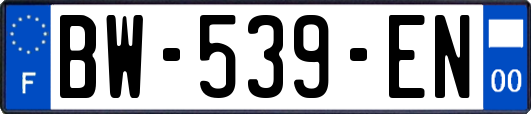 F
BW-539-EN
00